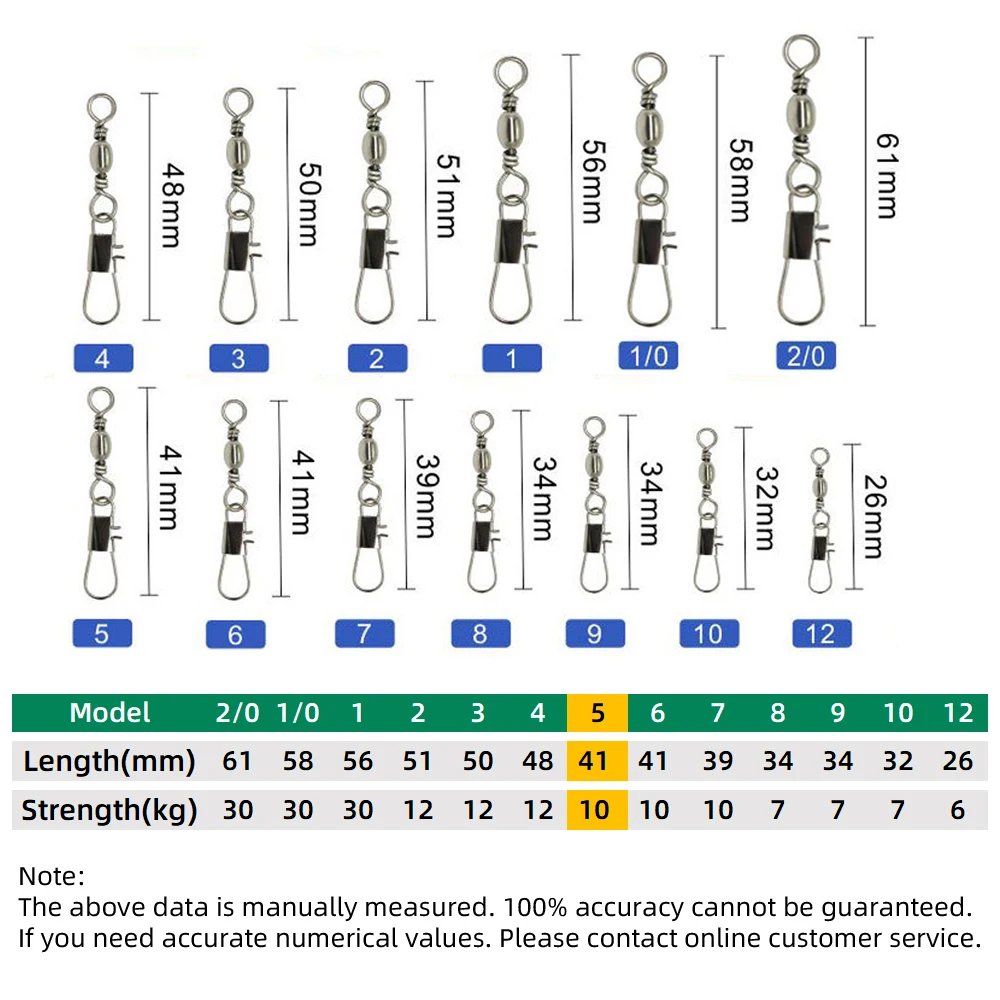 48mm
50mm
51mm
56mm
58mm
61mm

4
3
2
1
1/0
2/0

41mm
41mm
39mm
34mm
34mm
32mm
26mm

5
6
7
8
9
10
12

| Model | 2/0 | 1/0 | 1 | 2 | 3 | 4 | 5 | 6 | 7 | 8 | 9 | 10 | 12 |
|---|---|---|---|---|---|---|---|---|---|---|---|---|---|
| Length(mm) | 61 | 58 | 56 | 51 | 50 | 48 | 41 | 41 | 39 | 34 | 34 | 32 | 26 |
| Strength(kg) | 30 | 30 | 30 | 12 | 12 | 12 | 10 | 10 | 10 | 7 | 7 | 7 | 6 |

Note:
The above data is manually measured. 100% accuracy cannot be guaranteed.
If you need accurate numerical values. Please contact online customer service.